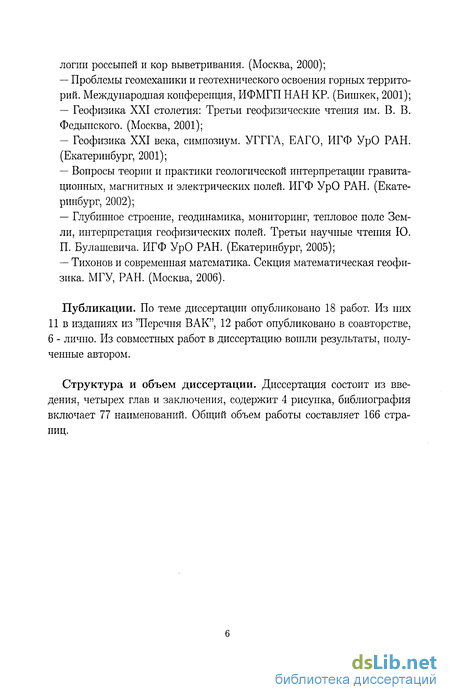 логии россыпей и кор выветривания. (Москва, 2000);
— Проблемы геомеханики и геотехнического освоения горных территорий. Международная конференция, ИФМГП НАН КР. (Бишкек, 2001);
— Геофизика XXI столетия: Третьи геофизические чтения им. В. В. Федынского. (Москва, 2001);
— Геофизика XXI века, симпозиум. УГГГА, ЕАГО, ИГФ УрО РАН. (Екатеринбург, 2001);
— Вопросы теории и практики геологической интерпретации гравитационных, магнитных и электрических полей. ИГФ УрО РАН. (Екатеринбург, 2002);
— Глубинное строение, геодинамика, мониторинг, тепловое поле Земли, интерпретация геофизических полей. Третьи научные чтения Ю. П. Булашевича. ИГФ УрО РАН. (Екатеринбург, 2005);
— Тихонов и современная математика. Секция математическая геофизика. МГУ, РАН. (Москва, 2006).

Публикации. По теме диссертации опубликовано 18 работ. Из них 11 в изданиях из "Перечня ВАК", 12 работ опубликовано в соавторстве, 6 - лично. Из совместных работ в диссертацию вошли результаты, полученные автором.

Структура и объем диссертации. Диссертация состоит из введения, четырех глав и заключения, содержит 4 рисунка, библиография включает 77 наименований. Общий объем работы составляет 166 страниц.

6

dsLib.net
библиотека диссертаций